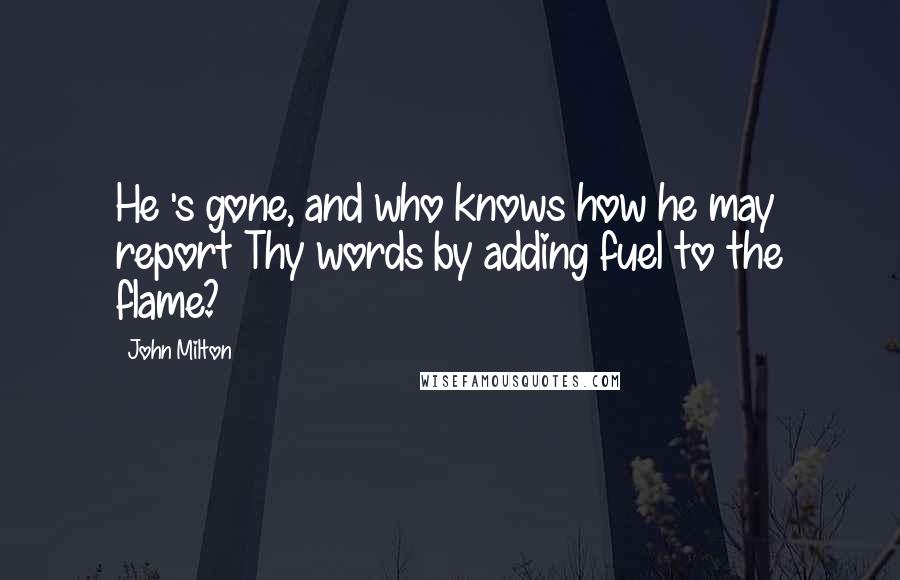 He 's gone, and who knows how he may report Thy words by adding fuel to the flame?

John Milton

WISEFAMOUSQUOTES.COM